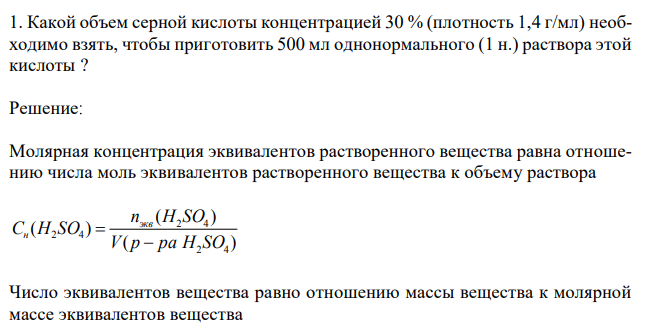 1. Какой объем серной кислоты концентрацией 30 % (плотность 1,4 г/мл) необходимо взять, чтобы приготовить 500 мл однонормального (1 н.) раствора этой кислоты ?

Решение:

Молярная концентрация эквивалентов растворенного вещества равна отношению числа моль эквивалентов растворенного вещества к объему раствора

$C_н(H_2SO_4) = \frac{n_{экв}(H_2SO_4)}{V(р-ра\ H_2SO_4)}$

Число эквивалентов вещества равно отношению массы вещества к молярной массе эквивалентов вещества